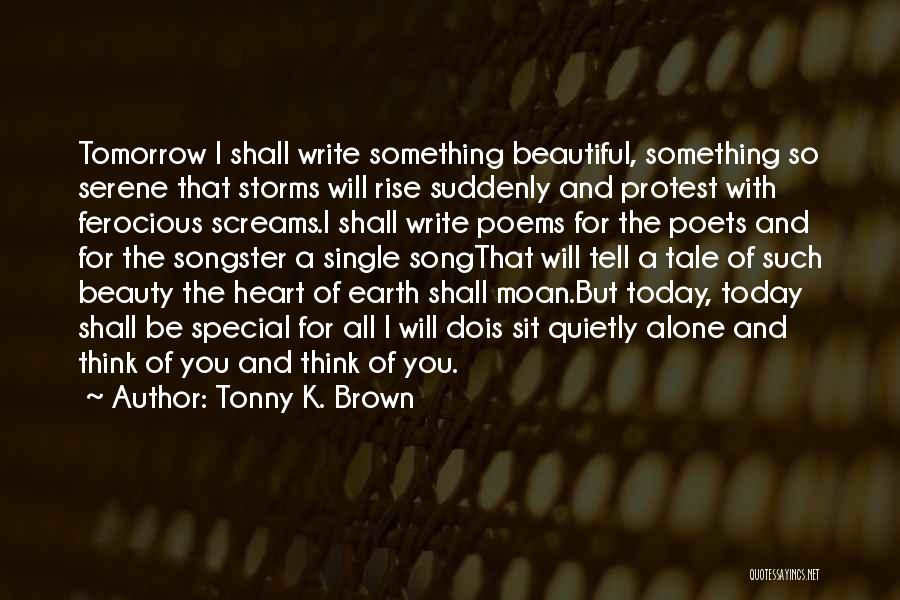 Tomorrow I shall write something beautiful, something so serene that storms will rise suddenly and protest with ferocious screams.I shall write poems for the poets and for the songster a single songThat will tell a tale of such beauty the heart of earth shall moan.But today, today shall be special for all I will dois sit quietly alone and think of you and think of you.

~ Author: Tonny K. Brown

QUOTESSAYINGS.NET